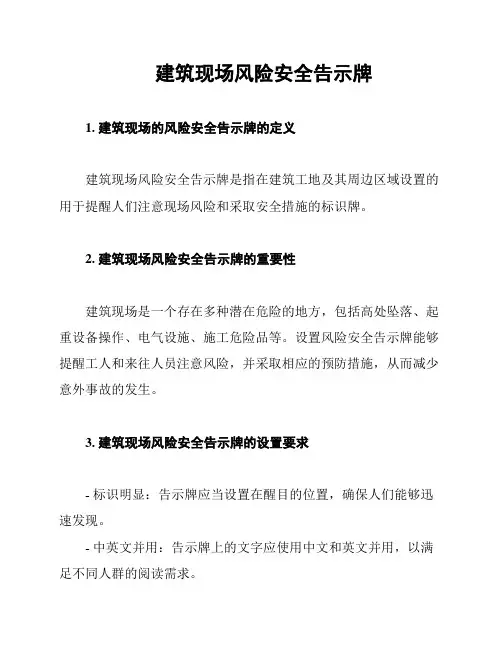 建筑现场风险安全告示牌

1. 建筑现场的风险安全告示牌的定义

建筑现场风险安全告示牌是指在建筑工地及其周边区域设置的用于提醒人们注意现场风险和采取安全措施的标识牌。

2. 建筑现场风险安全告示牌的重要性

建筑现场是一个存在多种潜在危险的地方，包括高处坠落、起重设备操作、电气设施、施工危险品等。设置风险安全告示牌能够提醒工人和来往人员注意风险，并采取相应的预防措施，从而减少意外事故的发生。

3. 建筑现场风险安全告示牌的设置要求

- 标识明显：告示牌应当设置在醒目的位置，确保人们能够迅速发现。

- 中英文并用：告示牌上的文字应使用中文和英文并用，以满足不同人群的阅读需求。